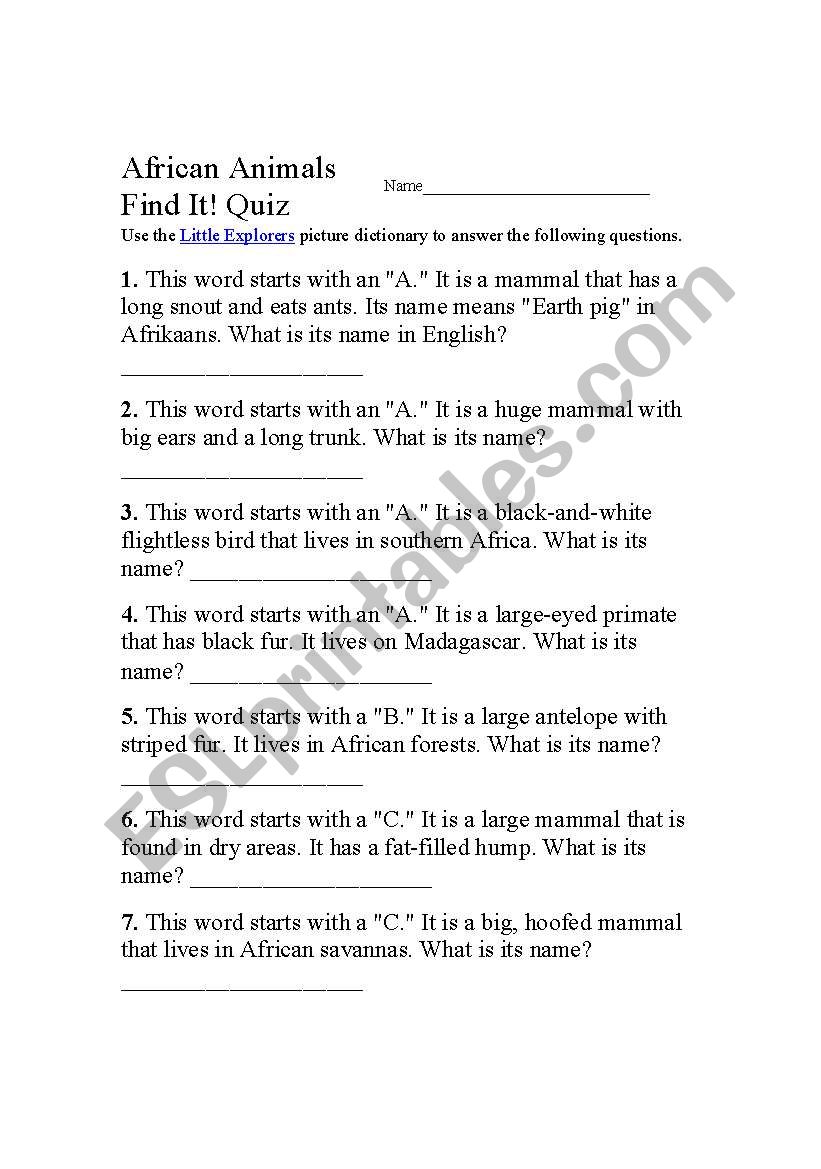 African Animals
Find It! Quiz

Name________________________

Use the Little Explorers picture dictionary to answer the following questions.

1. This word starts with an "A." It is a mammal that has a long snout and eats ants. Its name means "Earth pig" in Afrikaans. What is its name in English?
____________________

2. This word starts with an "A." It is a huge mammal with big ears and a long trunk. What is its name?
____________________

3. This word starts with an "A." It is a black-and-white flightless bird that lives in southern Africa. What is its name? ____________________

4. This word starts with an "A." It is a large-eyed primate that has black fur. It lives on Madagascar. What is its name? ____________________

5. This word starts with a "B." It is a large antelope with striped fur. It lives in African forests. What is its name?
____________________

6. This word starts with a "C." It is a large mammal that is found in dry areas. It has a fat-filled hump. What is its name? ____________________

7. This word starts with a "C." It is a big, hoofed mammal that lives in African savannas. What is its name?
____________________

ESLprintables.com